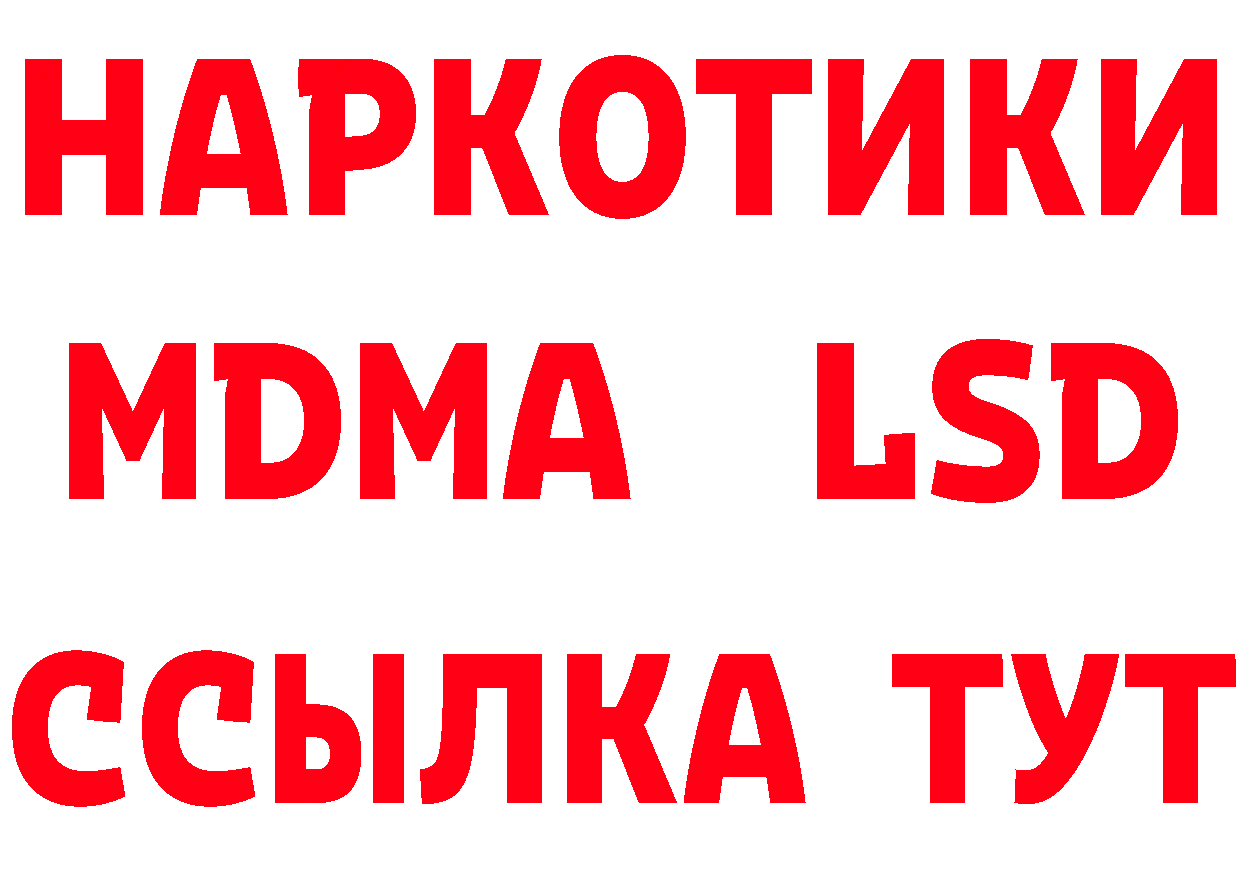 НАРКОТИКИ
MDMA LSD
ССЫЛКА ТУТ